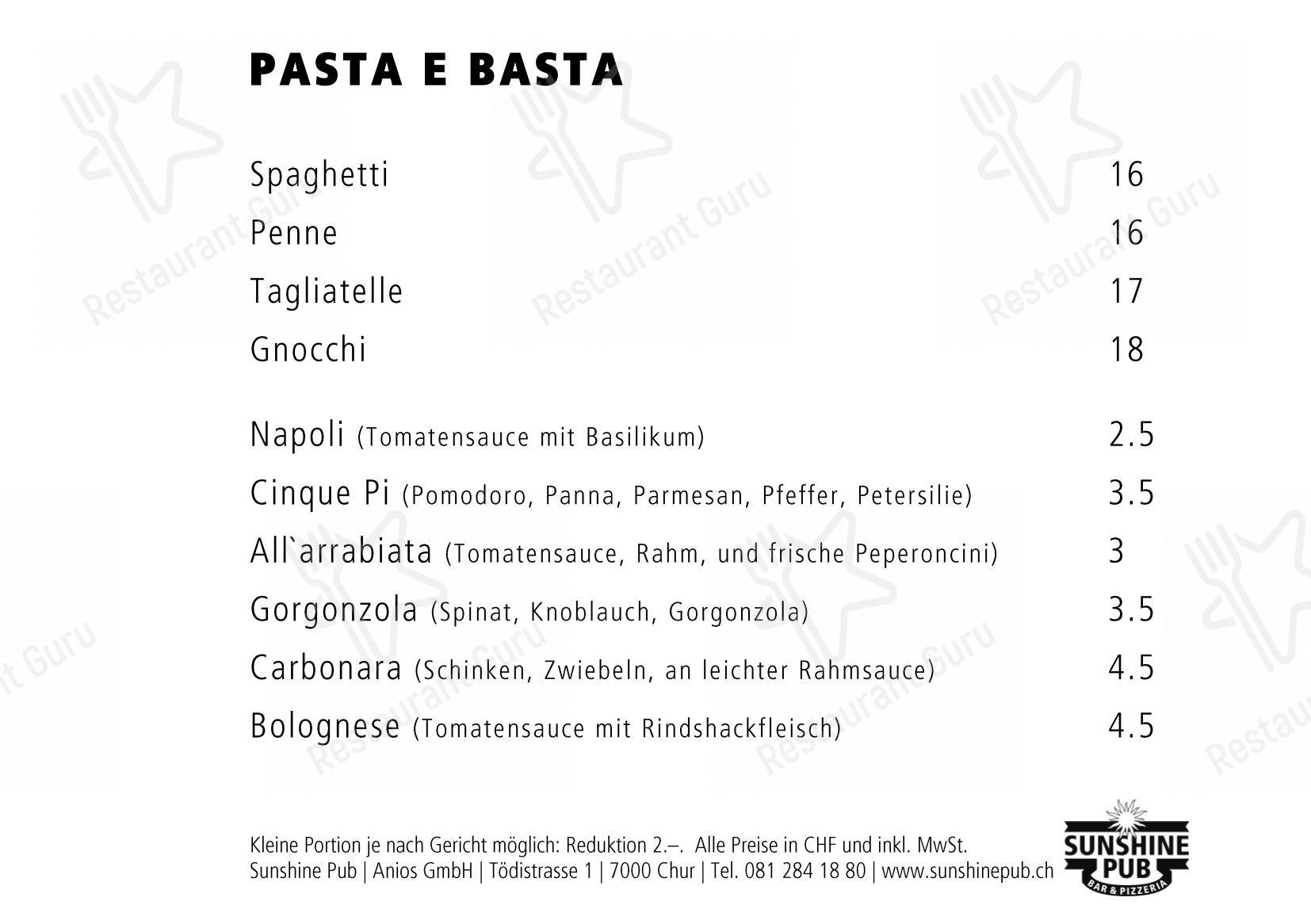 PASTA E BASTA

Spaghetti 16
Penne 16
Tagliatelle 17
Gnocchi 18

Napoli (Tomatensauce mit Basilikum) 2.5
Cinque Pi (Pomodoro, Panna, Parmesan, Pfeffer, Petersilie) 3.5
All`arrabiata (Tomatensauce, Rahm, und frische Peperoncini) 3
Gorgonzola (Spinat, Knoblauch, Gorgonzola) 3.5
Carbonara (Schinken, Zwiebeln, an leichter Rahmsauce) 4.5
Bolognese (Tomatensauce mit Rindshackfleisch) 4.5

Kleine Portion je nach Gericht möglich: Reduktion 2.–. Alle Preise in CHF und inkl. MwSt.
Sunshine Pub | Anios GmbH | Tödistrasse 1 | 7000 Chur | Tel. 081 284 18 80 | www.sunshinepub.ch

SUNSHINE PUB BAR & PIZZERIA

Restaurant Guru